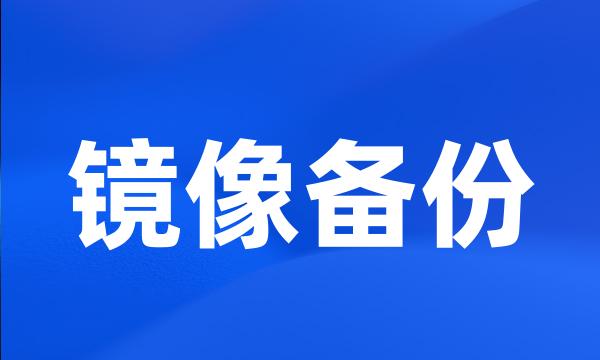 镜像备份